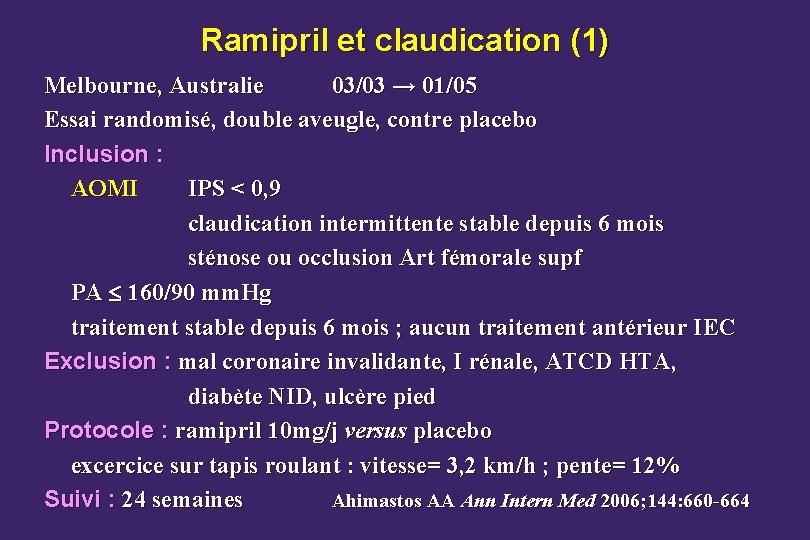 Ramipril et claudication (1)

Melbourne, Australie 03/03 → 01/05

Essai randomisé, double aveugle, contre placebo

Inclusion :

AOMI IPS < 0,9

claudication intermittente stable depuis 6 mois

sténose ou occlusion Art fémorale supf

PA ≤ 160/90 mmHg

traitement stable depuis 6 mois ; aucun traitement antérieur IEC

Exclusion : mal coronaire invalidante, I rénale, ATCD HTA, diabète NID, ulcère pied

Protocole : ramipril 10mg/j versus placebo

excercice sur tapis roulant : vitesse= 3,2 km/h ; pente= 12%

Suivi : 24 semaines

Ahimastos AA Ann Intern Med 2006;144:660-664